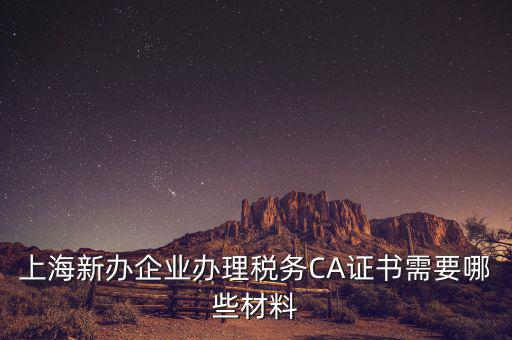 上海新办企业办理税务CA证书需要哪些材料